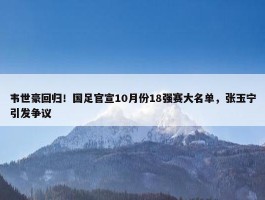 韦世豪回归！国足官宣10月份18强赛大名单，张玉宁引发争议